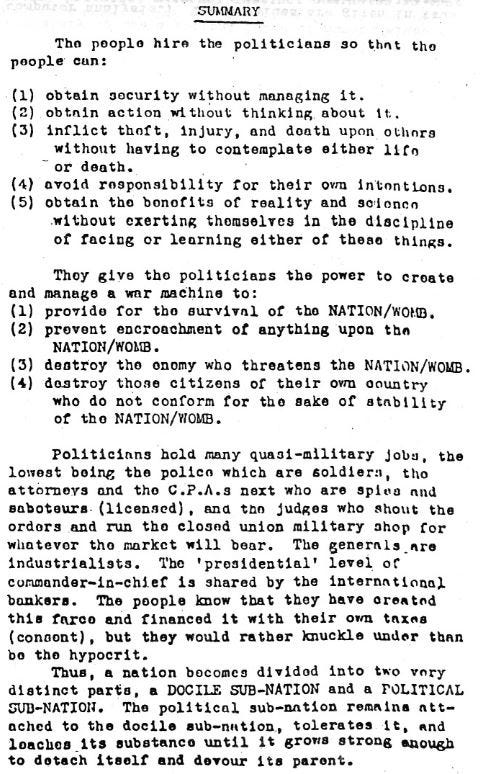 SUMMARY

The people hire the politicians so that the people can:

(1) obtain security without managing it.
(2) obtain action without thinking about it.
(3) inflict theft, injury, and death upon others without having to contemplate either life or death.
(4) avoid responsibility for their own intentions.
(5) obtain the benefits of reality and science without exerting themselves in the discipline of facing or learning either of these things.

They give the politicians the power to create and manage a war machine to:
(1) provide for the survival of the NATION/WOMB.
(2) prevent encroachment of anything upon the NATION/WOMB.
(3) destroy the enemy who threatens the NATION/WOMB.
(4) destroy those citizens of their own country who do not conform for the sake of stability of the NATION/WOMB.

Politicians hold many quasi-military jobs, the lowest being the police which are soldiers, the attorneys and the C.P.A.s next who are spies and saboteurs (licensed), and the judges who shout the orders and run the closed union military shop for whatever the market will bear. The generals are industrialists. The 'presidential' level of commander-in-chief is shared by the international bankers. The people know that they have created this farce and financed it with their own taxes (consent), but they would rather knuckle under than be the hypocrit.

Thus, a nation becomes divided into two very distinct parts, a DOCILE SUB-NATION and a POLITICAL SUB-NATION. The political sub-nation remains attached to the docile sub-nation, tolerates it, and leaches its substance until it grows strong enough to detach itself and devour its parent.